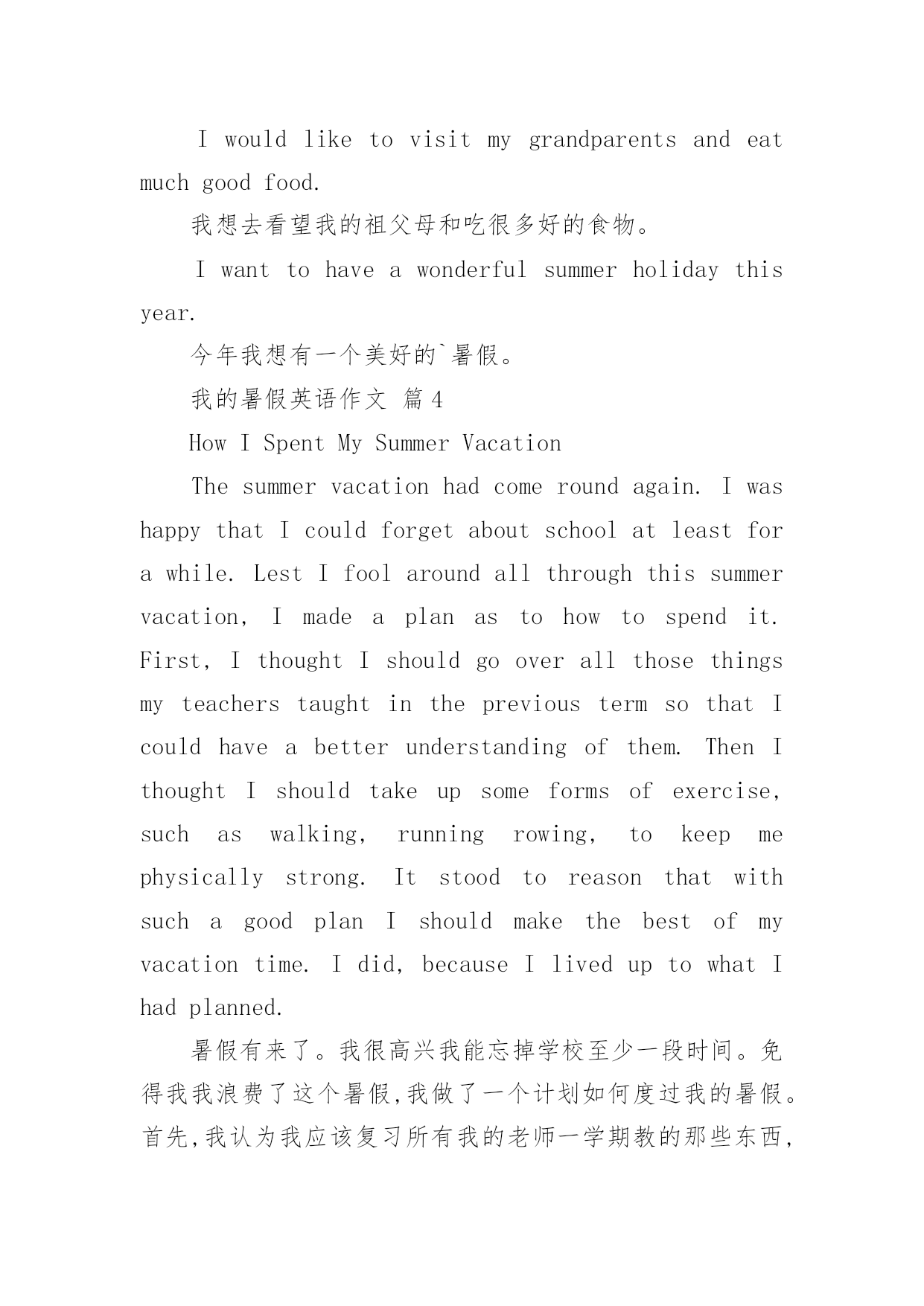 I would like to visit my grandparents and eat much good food.

我想去看望我的祖父母和吃很多好的食物。

I want to have a wonderful summer holiday this year.

今年我想有一个美好的`暑假。

我的暑假英语作文 篇4

How I Spent My Summer Vacation

The summer vacation had come round again. I was happy that I could forget about school at least for a while. Lest I fool around all through this summer vacation, I made a plan as to how to spend it. First, I thought I should go over all those things my teachers taught in the previous term so that I could have a better understanding of them. Then I thought I should take up some forms of exercise, such as walking, running rowing, to keep me physically strong. It stood to reason that with such a good plan I should make the best of my vacation time. I did, because I lived up to what I had planned.

暑假有来了。我很高兴我能忘掉学校至少一段时间。免得我我浪费了这个暑假,我做了一个计划如何度过我的暑假。首先,我认为我应该复习所有我的老师一学期教的那些东西,